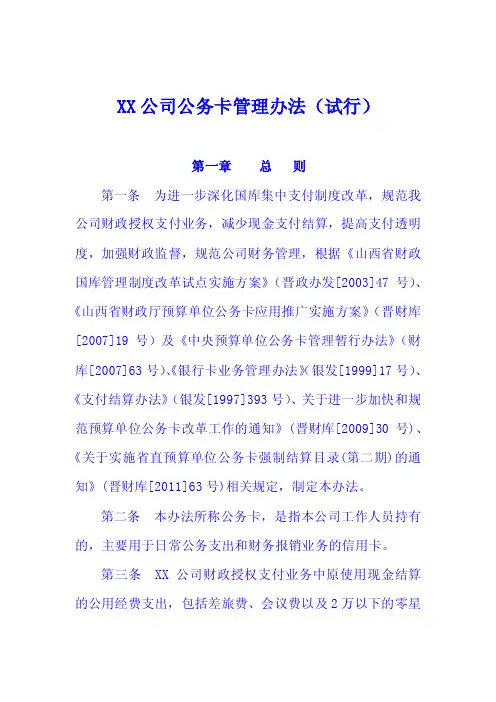 XX 公司公务卡管理办法（试行）

第一章　总　则

第一条　为进一步深化国库集中支付制度改革，规范我公司财政授权支付业务，减少现金支付结算，提高支付透明度，加强财政监督，规范公司财务管理，根据《山西省财政国库管理制度改革试点实施方案》（晋政办发[2003]47 号）、《山西省财政厅预算单位公务卡应用推广实施方案》（晋财库[2007]19 号）及《中央预算单位公务卡管理暂行办法》（财库[2007]63 号）、《银行卡业务管理办法》（银发[1999]17 号）、《支付结算办法》（银发[1997]393 号）、关于进一步加快和规范预算单位公务卡改革工作的通知》（晋财库[2009]30 号）、《关于实施省直预算单位公务卡强制结算目录（第二期）的通知》（晋财库[2011]63 号）相关规定，制定本办法。

第二条　本办法所称公务卡，是指本公司工作人员持有的，主要用于日常公务支出和财务报销业务的信用卡。

第三条　XX 公司财政授权支付业务中原使用现金结算的公用经费支出，包括差旅费、会议费以及 2 万以下的零星